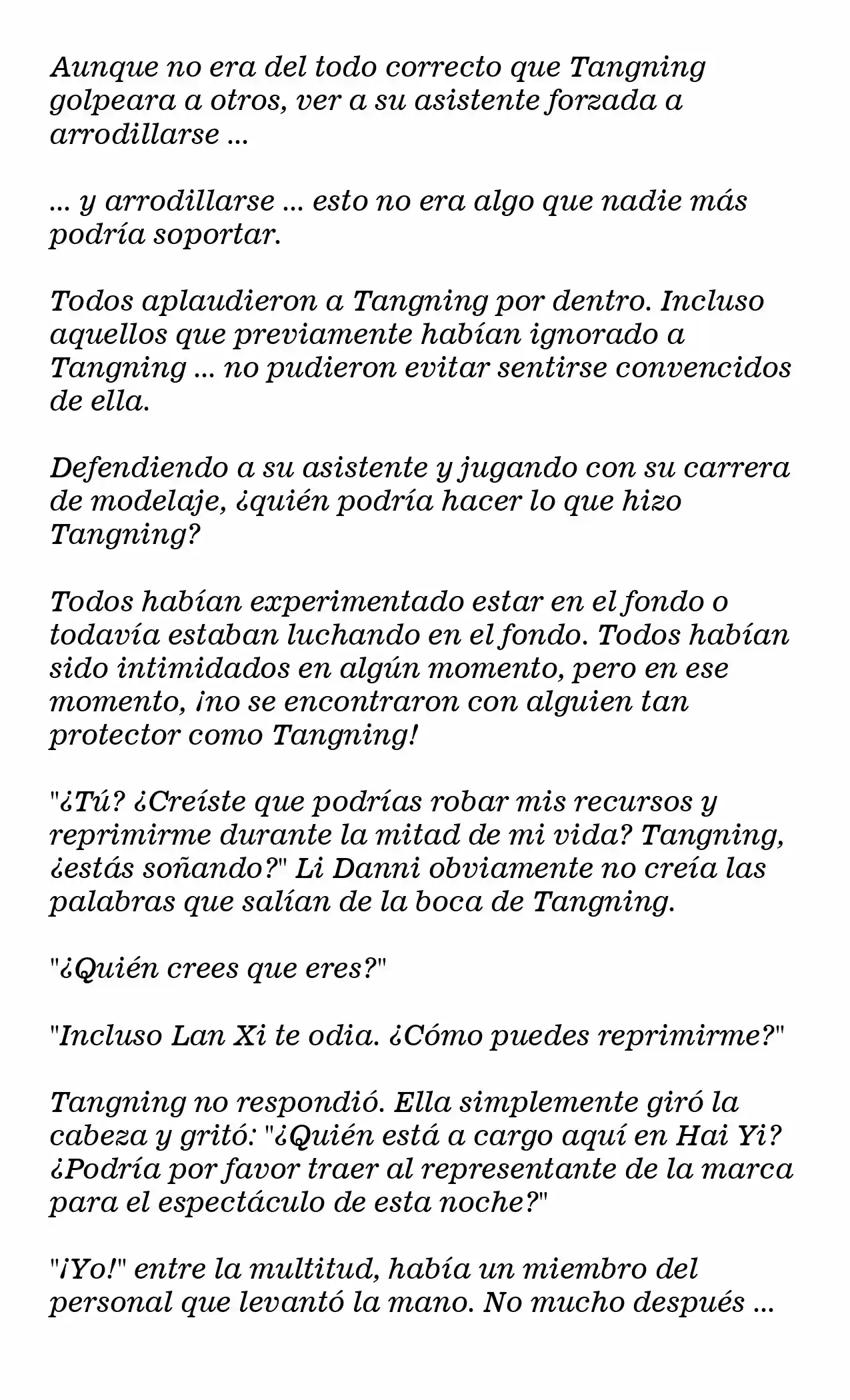 Aunque no era del todo correcto que Tangning golpeara a otros, ver a su asistente forzada a arrodillarse ...

... y arrodillarse ... esto no era algo que nadie más podría soportar.

Todos aplaudieron a Tangning por dentro. Incluso aquellos que previamente habían ignorado a Tangning ... no pudieron evitar sentirse convencidos de ella.

Defendiendo a su asistente y jugando con su carrera de modelaje, ¿quién podría hacer lo que hizo Tangning?

Todos habían experimentado estar en el fondo o todavía estaban luchando en el fondo. Todos habían sido intimidados en algún momento, pero en ese momento, ¡no se encontraron con alguien tan protector como Tangning!

"¿Tú? ¿Creíste que podrías robar mis recursos y reprimirme durante la mitad de mi vida? Tangning, ¿estás soñando?" Li Danni obviamente no creía las palabras que salían de la boca de Tangning.

"¿Quién crees que eres?"

"Incluso Lan Xi te odia. ¿Cómo puedes reprimirme?"

Tangning no respondió. Ella simplemente giró la cabeza y gritó: "¿Quién está a cargo aquí en Hai Yi? ¿Podría por favor traer al representante de la marca para el espectáculo de esta noche?"

"¡Yo!" entre la multitud, había un miembro del personal que levantó la mano. No mucho después ...